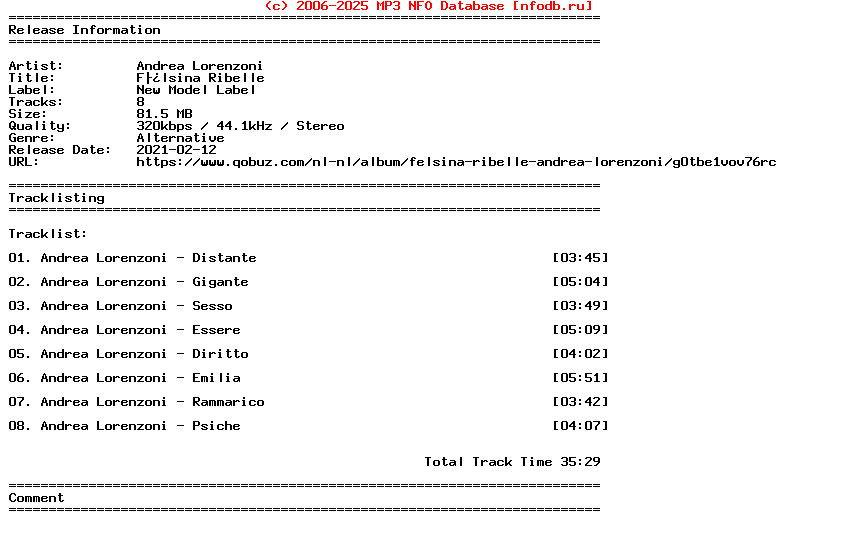 (c) 2006-2025 MP3 NFO Database [nfodb.ru]
==========================================================================
Release Information
==========================================================================

Artist: Andrea Lorenzoni
Title: F├¿lsina Ribelle
Label: New Model Label
Tracks: 8
Size: 81.5 MB
Quality: 320kbps / 44.1kHz / Stereo
Genre: Alternative
Release Date: 2021-02-12
URL: https://www.qobuz.com/nl-nl/album/felsina-ribelle-andrea-lorenzoni/g0tbe1vov76rc

==========================================================================
Tracklisting
==========================================================================

Tracklist:

01. Andrea Lorenzoni - Distante [03:45]

02. Andrea Lorenzoni - Gigante [05:04]

03. Andrea Lorenzoni - Sesso [03:49]

04. Andrea Lorenzoni - Essere [05:09]

05. Andrea Lorenzoni - Diritto [04:02]

06. Andrea Lorenzoni - Emilia [05:51]

07. Andrea Lorenzoni - Rammarico [03:42]

08. Andrea Lorenzoni - Psiche [04:07]

Total Track Time 35:29

==========================================================================
Comment
==========================================================================